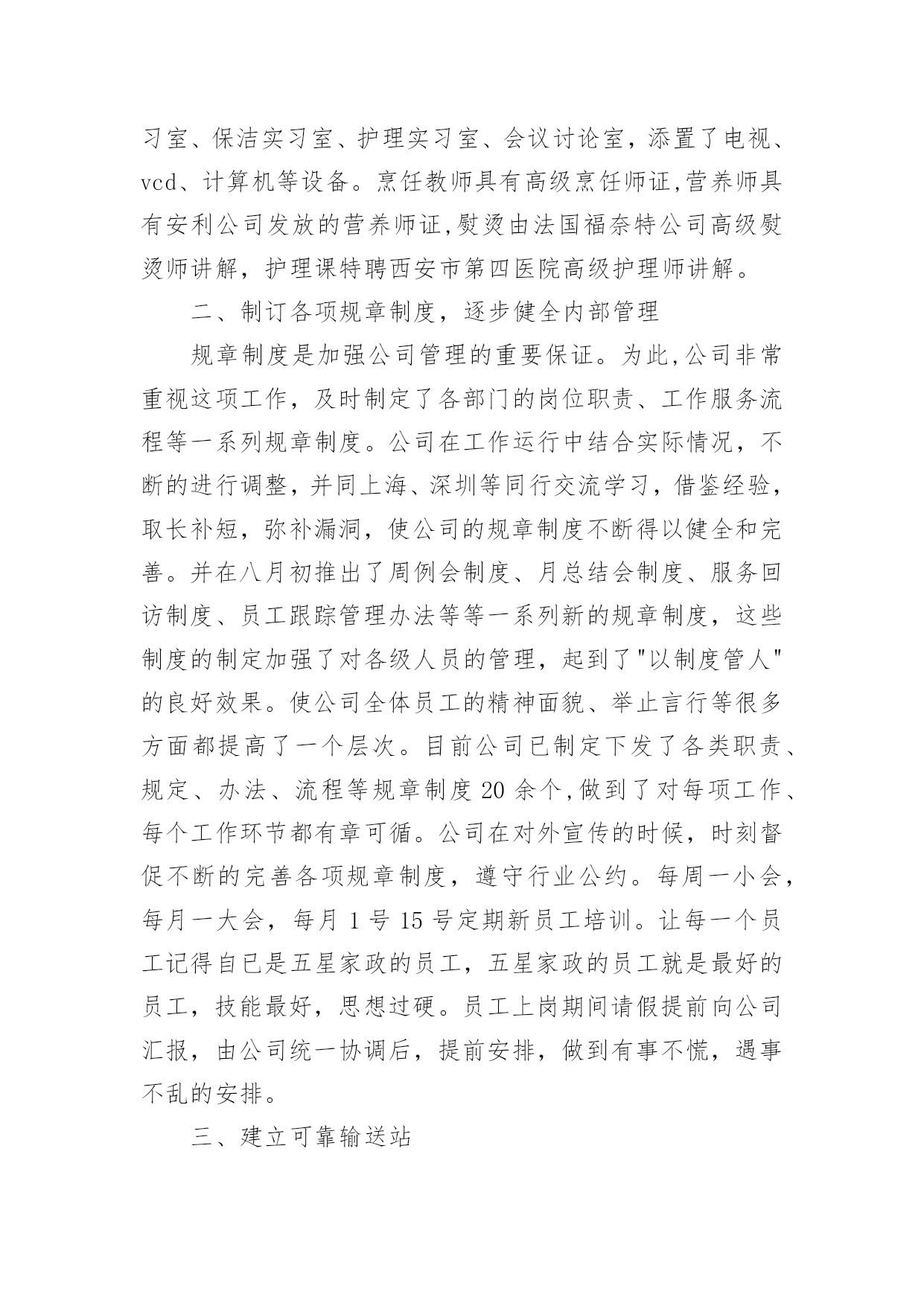 习室、保洁实习室、护理实习室、会议讨论室，添置了电视、vcd、计算机等设备。烹饪教师具有高级烹饪师证,营养师具有安利公司发放的营养师证,熨烫由法国福奈特公司高级熨烫师讲解，护理课特聘西安市第四医院高级护理师讲解。

二、制订各项规章制度，逐步健全内部管理

规章制度是加强公司管理的重要保证。为此,公司非常重视这项工作，及时制定了各部门的岗位职责、工作服务流程等一系列规章制度。公司在工作运行中结合实际情况，不断的进行调整，并同上海、深圳等同行交流学习，借鉴经验，取长补短，弥补漏洞，使公司的规章制度不断得以健全和完善。并在八月初推出了周例会制度、月总结会制度、服务回访制度、员工跟踪管理办法等等一系列新的规章制度，这些制度的制定加强了对各级人员的管理，起到了"以制度管人"的良好效果。使公司全体员工的精神面貌、举止言行等很多方面都提高了一个层次。目前公司已制定下发了各类职责、规定、办法、流程等规章制度 20 余个,做到了对每项工作、每个工作环节都有章可循。公司在对外宣传的时候，时刻督促不断的完善各项规章制度，遵守行业公约。每周一小会，每月一大会，每月 1 号 15 号定期新员工培训。让每一个员工记得自已是五星家政的员工，五星家政的员工就是最好的员工，技能最好，思想过硬。员工上岗期间请假提前向公司汇报，由公司统一协调后，提前安排，做到有事不慌，遇事不乱的安排。

三、建立可靠输送站